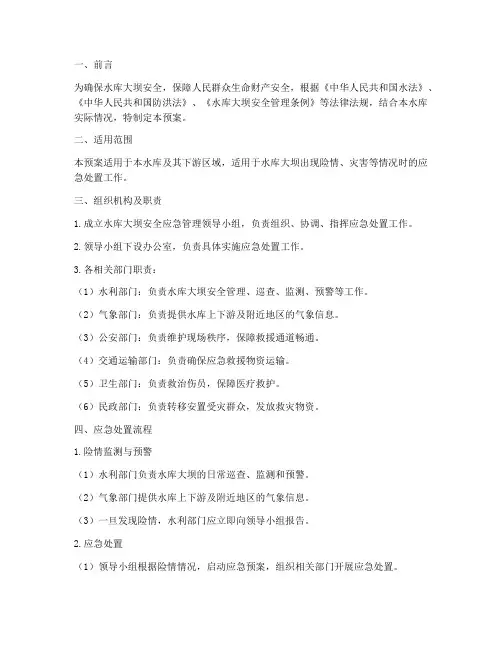 一、前言

为确保水库大坝安全，保障人民群众生命财产安全，根据《中华人民共和国水法》、《中华人民共和国防洪法》、《水库大坝安全管理条例》等法律法规，结合本水库实际情况，特制定本预案。

二、适用范围

本预案适用于本水库及其下游区域，适用于水库大坝出现险情、灾害等情况时的应急处置工作。

三、组织机构及职责

1. 成立水库大坝安全应急管理领导小组，负责组织、协调、指挥应急处置工作。

2. 领导小组下设办公室，负责具体实施应急处置工作。

3. 各相关部门职责：

（1）水利部门：负责水库大坝安全管理、巡查、监测、预警等工作。

（2）气象部门：负责提供水库上下游及附近地区的气象信息。

（3）公安部门：负责维护现场秩序，保障救援通道畅通。

（4）交通运输部门：负责确保应急救援物资运输。

（5）卫生部门：负责救治伤员，保障医疗救护。

（6）民政部门：负责转移安置受灾群众，发放救灾物资。

四、应急处置流程

1. 险情监测与预警

（1）水利部门负责水库大坝的日常巡查、监测和预警。

（2）气象部门提供水库上下游及附近地区的气象信息。

（3）一旦发现险情，水利部门应立即向领导小组报告。

2. 应急处置

（1）领导小组根据险情情况，启动应急预案，组织相关部门开展应急处置。